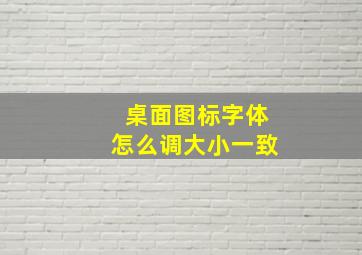 桌面图标字体
怎么调大小一致